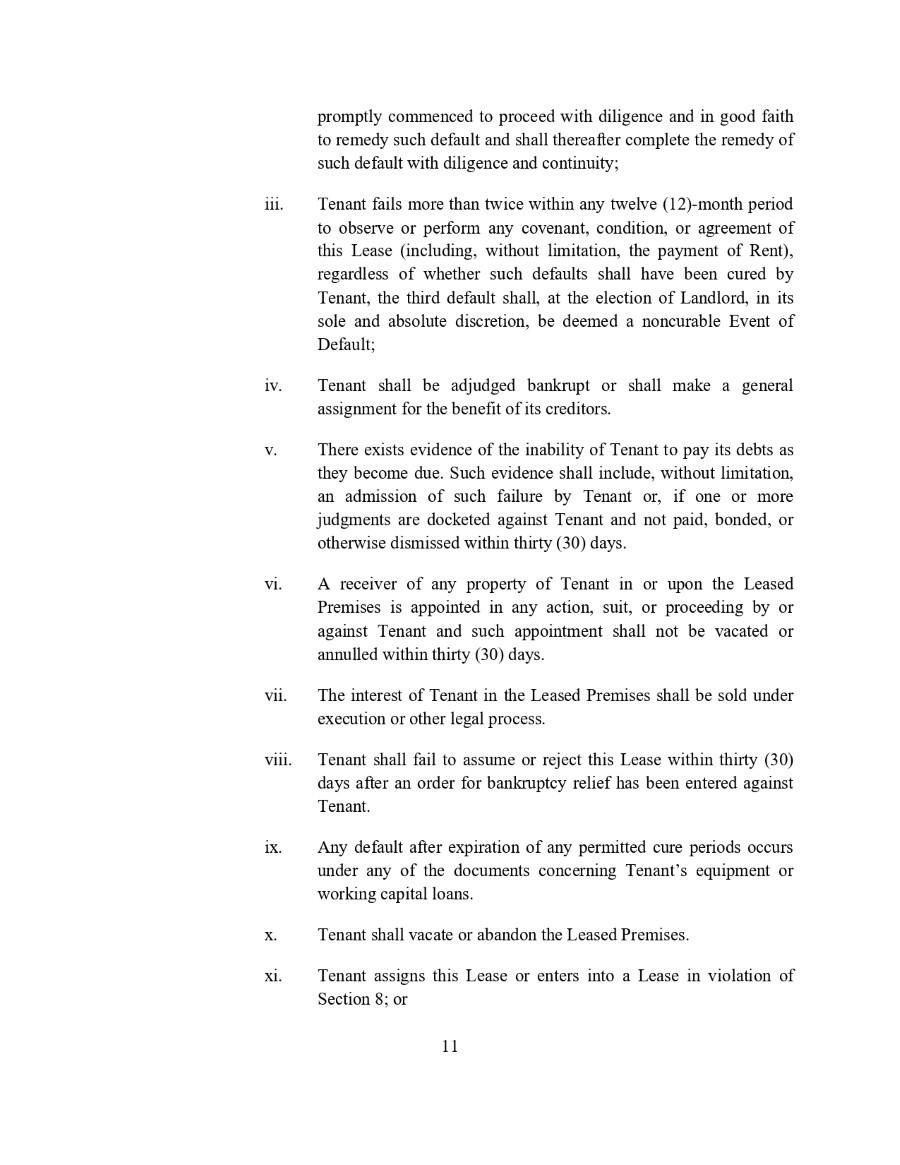 promptly commenced to proceed with diligence and in good faith to remedy such default and shall thereafter complete the remedy of such default with diligence and continuity;

iii. Tenant fails more than twice within any twelve (12)-month period to observe or perform any covenant, condition, or agreement of this Lease (including, without limitation, the payment of Rent), regardless of whether such defaults shall have been cured by Tenant, the third default shall, at the election of Landlord, in its sole and absolute discretion, be deemed a noncurable Event of Default;

iv. Tenant shall be adjudged bankrupt or shall make a general assignment for the benefit of its creditors.

v. There exists evidence of the inability of Tenant to pay its debts as they become due. Such evidence shall include, without limitation, an admission of such failure by Tenant or, if one or more judgments are docketed against Tenant and not paid, bonded, or otherwise dismissed within thirty (30) days.

vi. A receiver of any property of Tenant in or upon the Leased Premises is appointed in any action, suit, or proceeding by or against Tenant and such appointment shall not be vacated or annulled within thirty (30) days.

vii. The interest of Tenant in the Leased Premises shall be sold under execution or other legal process.

viii. Tenant shall fail to assume or reject this Lease within thirty (30) days after an order for bankruptcy relief has been entered against Tenant.

ix. Any default after expiration of any permitted cure periods occurs under any of the documents concerning Tenant's equipment or working capital loans.

x. Tenant shall vacate or abandon the Leased Premises.

xi. Tenant assigns this Lease or enters into a Lease in violation of Section 8; or

11